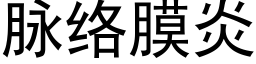 脉络膜炎